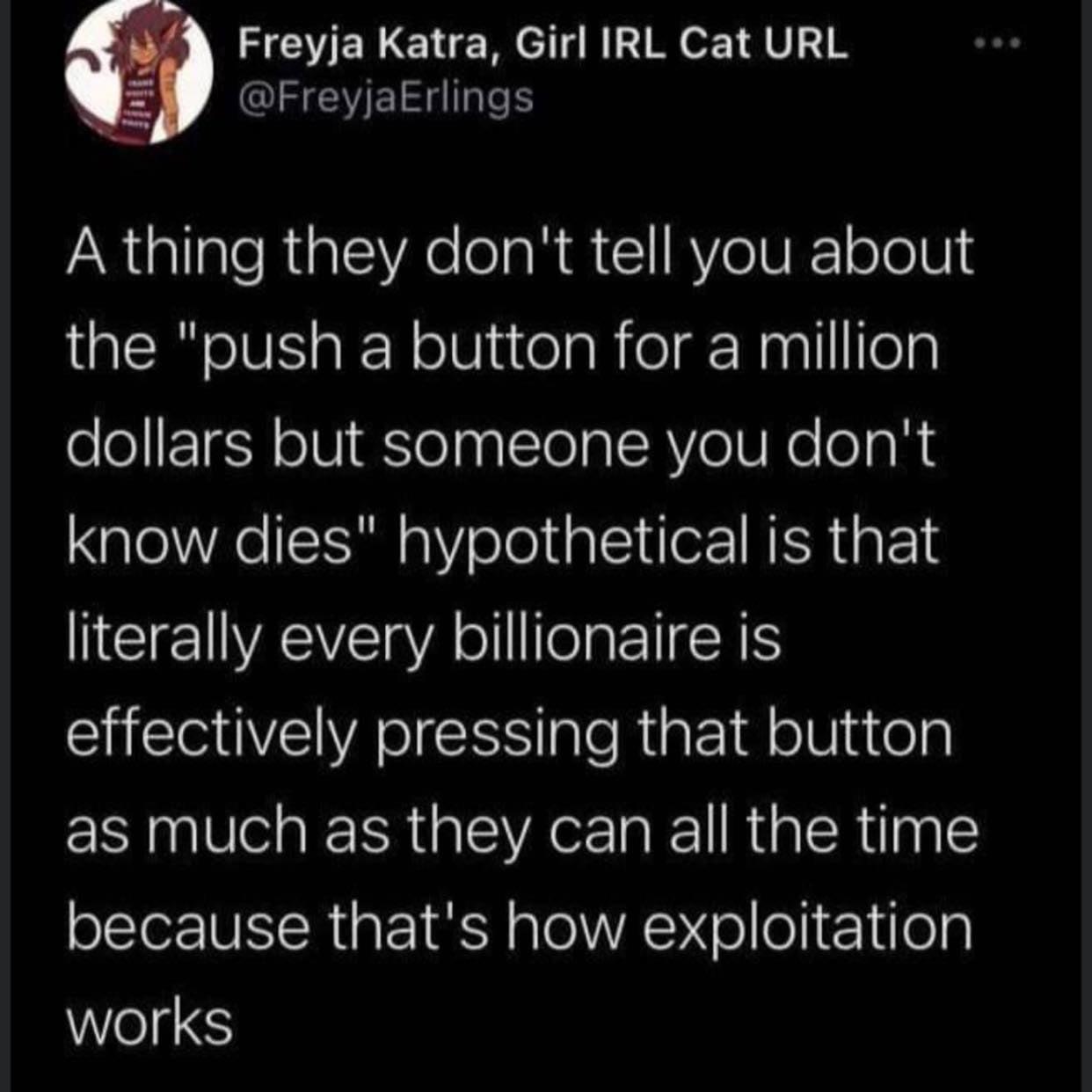 Freyja Katra, Girl IRL Cat URL
@FreyjaErlings

A thing they don't tell you about the "push a button for a million dollars but someone you don't know dies" hypothetical is that literally every billionaire is effectively pressing that button as much as they can all the time because that's how exploitation works